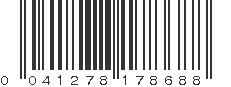 0 041278 178688